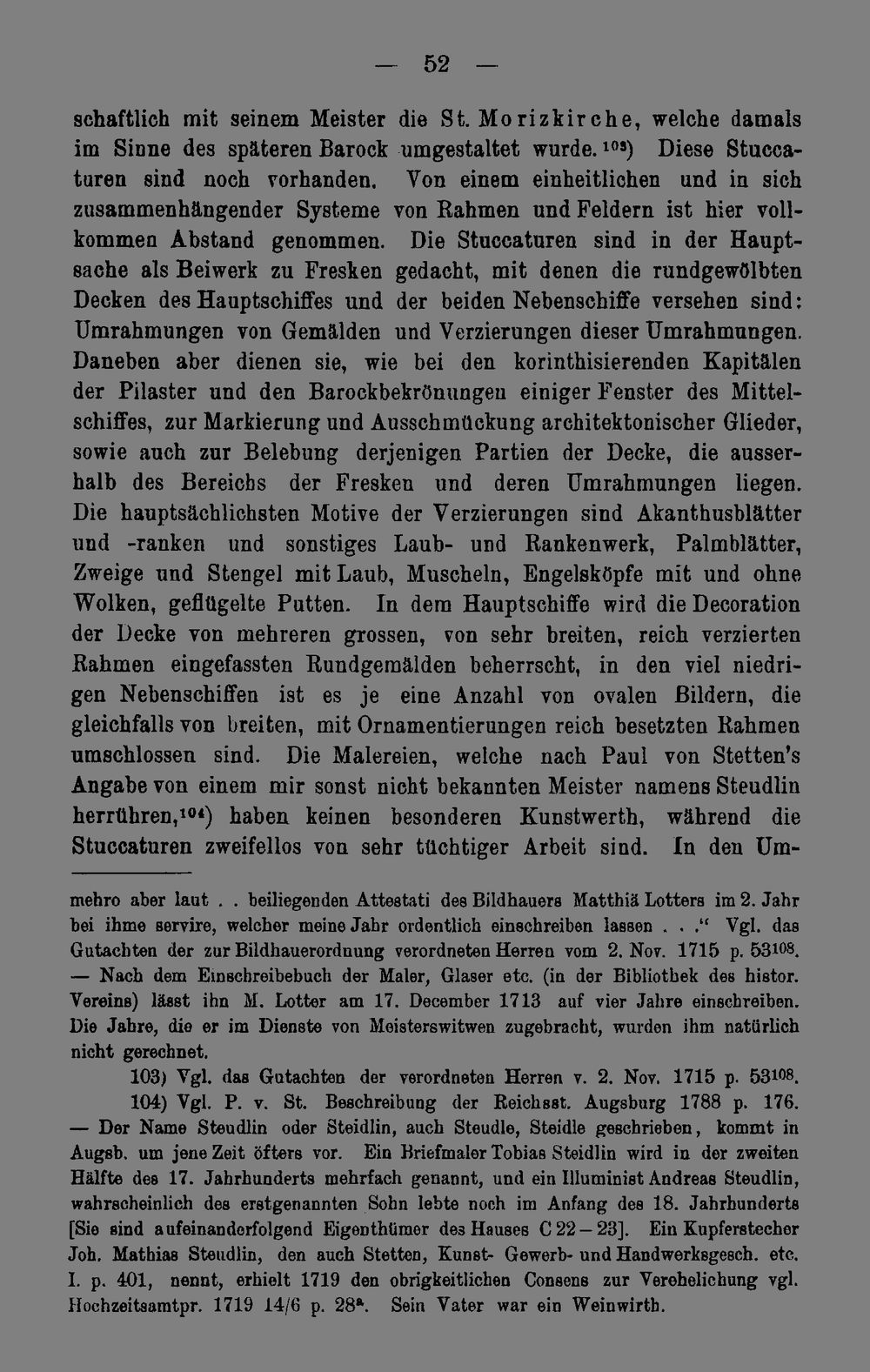 — 52 —

schaftlich mit seinem Meister die St. Morizkirche, welche damals im Sinne des späteren Barock umgestaltet wurde.$^{103}$) Diese Stuccaturen sind noch vorhanden. Von einem einheitlichen und in sich zusammenhängender Systeme von Rahmen und Feldern ist hier vollkommen Abstand genommen. Die Stuccaturen sind in der Hauptsache als Beiwerk zu Fresken gedacht, mit denen die rundgewölbten Decken des Hauptschiffes und der beiden Nebenschiffe versehen sind: Umrahmungen von Gemälden und Verzierungen dieser Umrahmungen. Daneben aber dienen sie, wie bei den korinthisierenden Kapitälen der Pilaster und den Barockbekrönungen einiger Fenster des Mittelschiffes, zur Markierung und Ausschmückung architektonischer Glieder, sowie auch zur Belebung derjenigen Partien der Decke, die ausserhalb des Bereichs der Fresken und deren Umrahmungen liegen. Die hauptsächlichsten Motive der Verzierungen sind Akanthusblätter und -ranken und sonstiges Laub- und Rankenwerk, Palmblätter, Zweige und Stengel mit Laub, Muscheln, Engelsköpfe mit und ohne Wolken, geflügelte Putten. In dem Hauptschiffe wird die Decoration der Decke von mehreren grossen, von sehr breiten, reich verzierten Rahmen eingefassten Rundgemälden beherrscht, in den viel niedrigen Nebenschiffen ist es je eine Anzahl von ovalen Bildern, die gleichfalls von breiten, mit Ornamentierungen reich besetzten Rahmen umschlossen sind. Die Malereien, welche nach Paul von Stetten's Angabe von einem mir sonst nicht bekannten Meister namens Steudlin herrühren,$^{104}$) haben keinen besonderen Kunstwerth, während die Stuccaturen zweifellos von sehr tüchtiger Arbeit sind. In den Um-

mehro aber laut . . beiliegenden Attestati des Bildhauers Matthiä Lotters im 2. Jahr bei ihme servire, welcher meine Jahr ordentlich einschreiben lassen . . ." Vgl. das Gutachten der zur Bildhauerordnung verordneten Herren vom 2. Nov. 1715 p. 53$^{108}$. — Nach dem Einschreibebuch der Maler, Glaser etc. (in der Bibliothek des histor. Vereins) lässt ihn M. Lotter am 17. December 1713 auf vier Jahre einschreiben. Die Jahre, die er im Dienste von Meisterswitwen zugebracht, wurden ihm natürlich nicht gerechnet.

103) Vgl. das Gutachten der verordneten Herren v. 2. Nov. 1715 p. 53$^{108}$.

104) Vgl. P. v. St. Beschreibung der Reichsst. Augsburg 1788 p. 176. — Der Name Steudlin oder Steidlin, auch Steudle, Steidle geschrieben, kommt in Augsb. um jene Zeit öfters vor. Ein Briefmaler Tobias Steidlin wird in der zweiten Hälfte des 17. Jahrhunderts mehrfach genannt, und ein Illuminist Andreas Steudlin, wahrscheinlich des erstgenannten Sohn lebte noch im Anfang des 18. Jahrhunderts [Sie sind aufeinanderfolgend Eigenthümer des Hauses C 22 – 23]. Ein Kupferstecher Joh. Mathias Steudlin, den auch Stetten, Kunst- Gewerb- und Handwerksgesch. etc. I. p. 401, nennt, erhielt 1719 den obrigkeitlichen Consens zur Verehelichung vgl. Hochzeitsamtpr. 1719 14/6 p. 28$^{a}$. Sein Vater war ein Weinwirth.